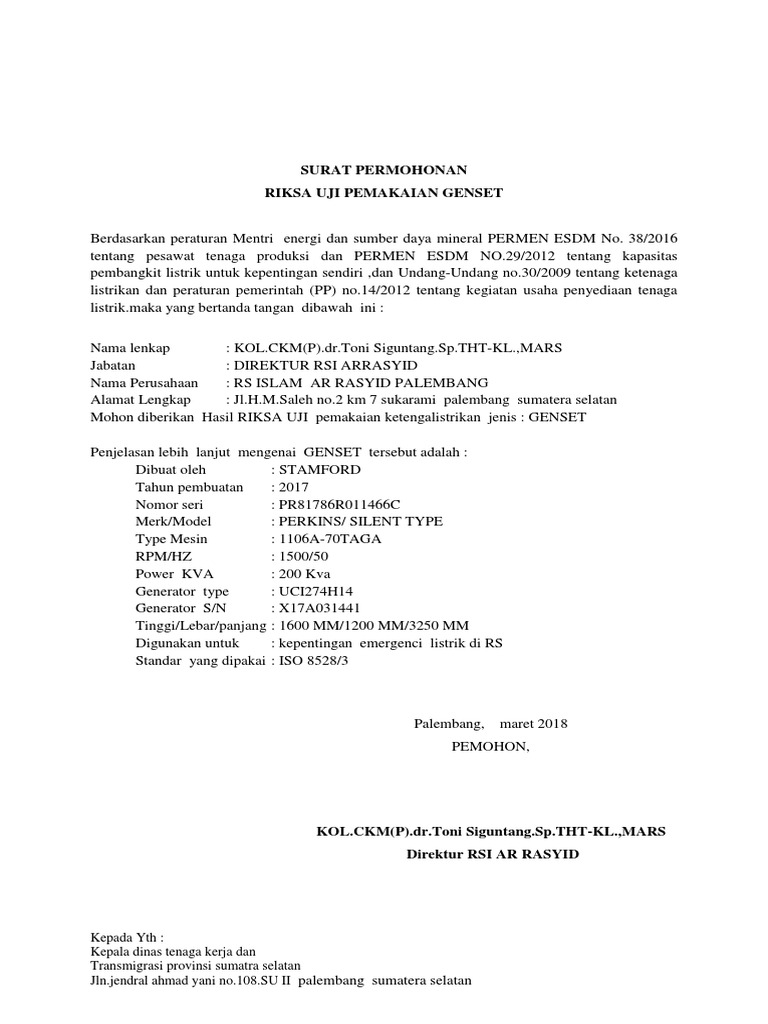 SURAT PERMOHONAN
RIKSA UJI PEMAKAIAN GENSET

Berdasarkan peraturan Mentri energi dan sumber daya mineral PERMEN ESDM No. 38/2016 tentang pesawat tenaga produksi dan PERMEN ESDM NO.29/2012 tentang kapasitas pembangkit listrik untuk kepentingan sendiri ,dan Undang-Undang no.30/2009 tentang ketenaga listrikan dan peraturan pemerintah (PP) no.14/2012 tentang kegiatan usaha penyediaan tenaga listrik.maka yang bertanda tangan dibawah ini :

Nama lenkap : KOL.CKM(P).dr.Toni Siguntang.Sp.THT-KL.,MARS
Jabatan : DIREKTUR RSI ARRASYID
Nama Perusahaan : RS ISLAM AR RASYID PALEMBANG
Alamat Lengkap : Jl.H.M.Saleh no.2 km 7 sukarami palembang sumatera selatan
Mohon diberikan Hasil RIKSA UJI pemakaian ketengalistrikan jenis : GENSET

Penjelasan lebih lanjut mengenai GENSET tersebut adalah :
Dibuat oleh : STAMFORD
Tahun pembuatan : 2017
Nomor seri : PR81786R011466C
Merk/Model : PERKINS/ SILENT TYPE
Type Mesin : 1106A-70TAGA
RPM/HZ : 1500/50
Power KVA : 200 Kva
Generator type : UCI274H14
Generator S/N : X17A031441
Tinggi/Lebar/panjang : 1600 MM/1200 MM/3250 MM
Digunakan untuk : kepentingan emergenci listrik di RS
Standar yang dipakai : ISO 8528/3

Palembang, maret 2018
PEMOHON,

KOL.CKM(P).dr.Toni Siguntang.Sp.THT-KL.,MARS
Direktur RSI AR RASYID

Kepada Yth :
Kepala dinas tenaga kerja dan
Transmigrasi provinsi sumatra selatan
Jln.jendral ahmad yani no.108.SU II palembang sumatera selatan